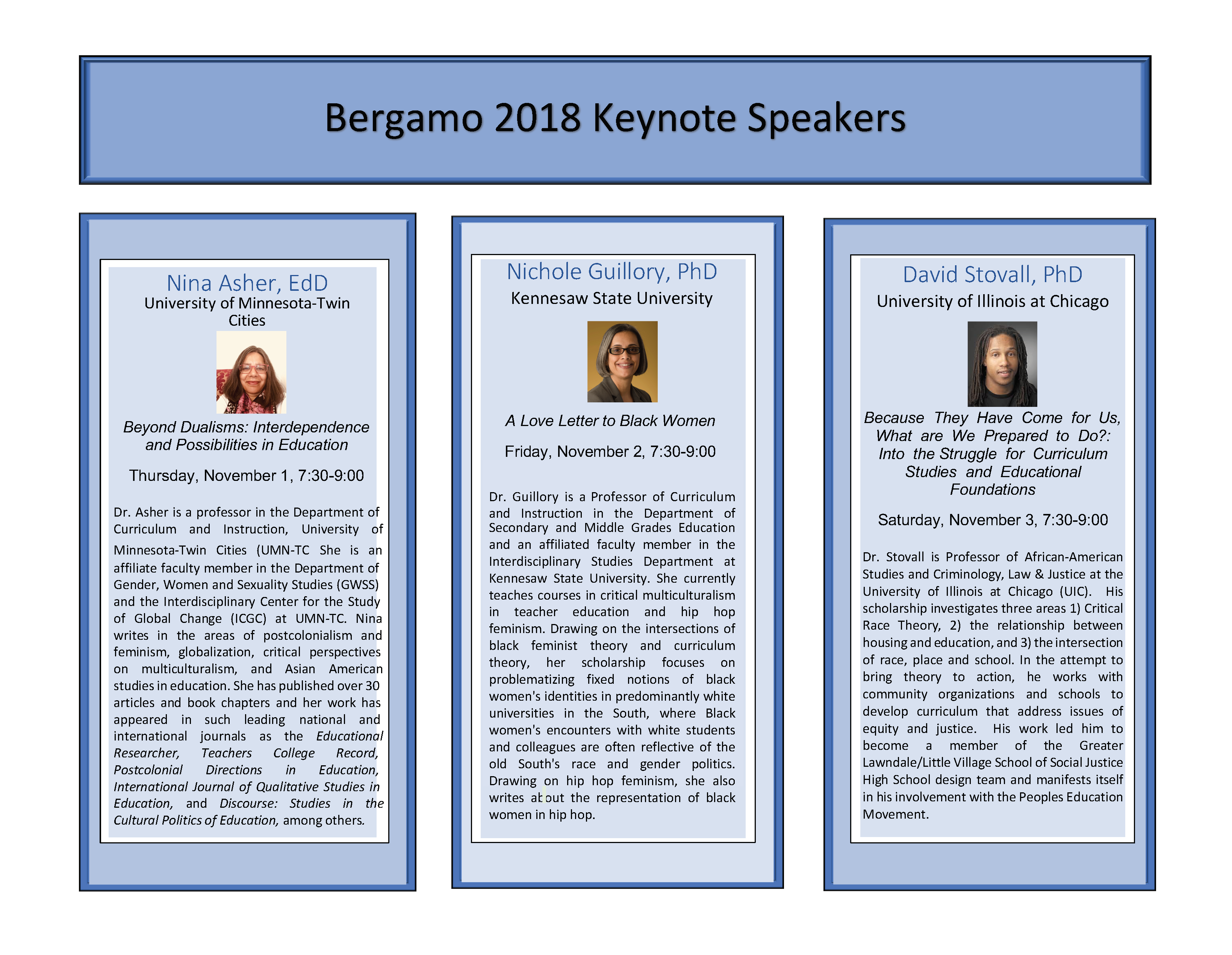 Bergamo 2018 Keynote Speakers

Nina Asher, EdD
University of Minnesota-Twin Cities

Beyond Dualisms: Interdependence and Possibilities in Education

Thursday, November 1, 7:30-9:00

Dr. Asher is a professor in the Department of Curriculum and Instruction, University of Minnesota-Twin Cities (UMN-TC She is an affiliate faculty member in the Department of Gender, Women and Sexuality Studies (GWSS) and the Interdisciplinary Center for the Study of Global Change (ICGC) at UMN-TC. Nina writes in the areas of postcolonialism and feminism, globalization, critical perspectives on multiculturalism, and Asian American studies in education. She has published over 30 articles and book chapters and her work has appeared in such leading national and international journals as the Educational Researcher, Teachers College Record, Postcolonial Directions in Education, International Journal of Qualitative Studies in Education, and Discourse: Studies in the Cultural Politics of Education, among others.

Nichole Guillory, PhD
Kennesaw State University

A Love Letter to Black Women

Friday, November 2, 7:30-9:00

Dr. Guillory is a Professor of Curriculum and Instruction in the Department of Secondary and Middle Grades Education and an affiliated faculty member in the Interdisciplinary Studies Department at Kennesaw State University. She currently teaches courses in critical multiculturalism in teacher education and hip hop feminism. Drawing on the intersections of black feminist theory and curriculum theory, her scholarship focuses on problematizing fixed notions of black women's identities in predominantly white universities in the South, where Black women's encounters with white students and colleagues are often reflective of the old South's race and gender politics. Drawing on hip hop feminism, she also writes about the representation of black women in hip hop.

David Stovall, PhD
University of Illinois at Chicago

Because They Have Come for Us, What are We Prepared to Do?: Into the Struggle for Curriculum Studies and Educational Foundations

Saturday, November 3, 7:30-9:00

Dr. Stovall is Professor of African-American Studies and Criminology, Law & Justice at the University of Illinois at Chicago (UIC). His scholarship investigates three areas 1) Critical Race Theory, 2) the relationship between housing and education, and 3) the intersection of race, place and school. In the attempt to bring theory to action, he works with community organizations and schools to develop curriculum that address issues of equity and justice. His work led him to become a member of the Greater Lawndale/Little Village School of Social Justice High School design team and manifests itself in his involvement with the Peoples Education Movement.